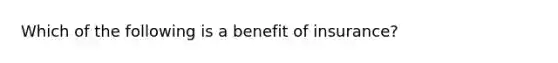 Which of the following is a benefit of insurance?